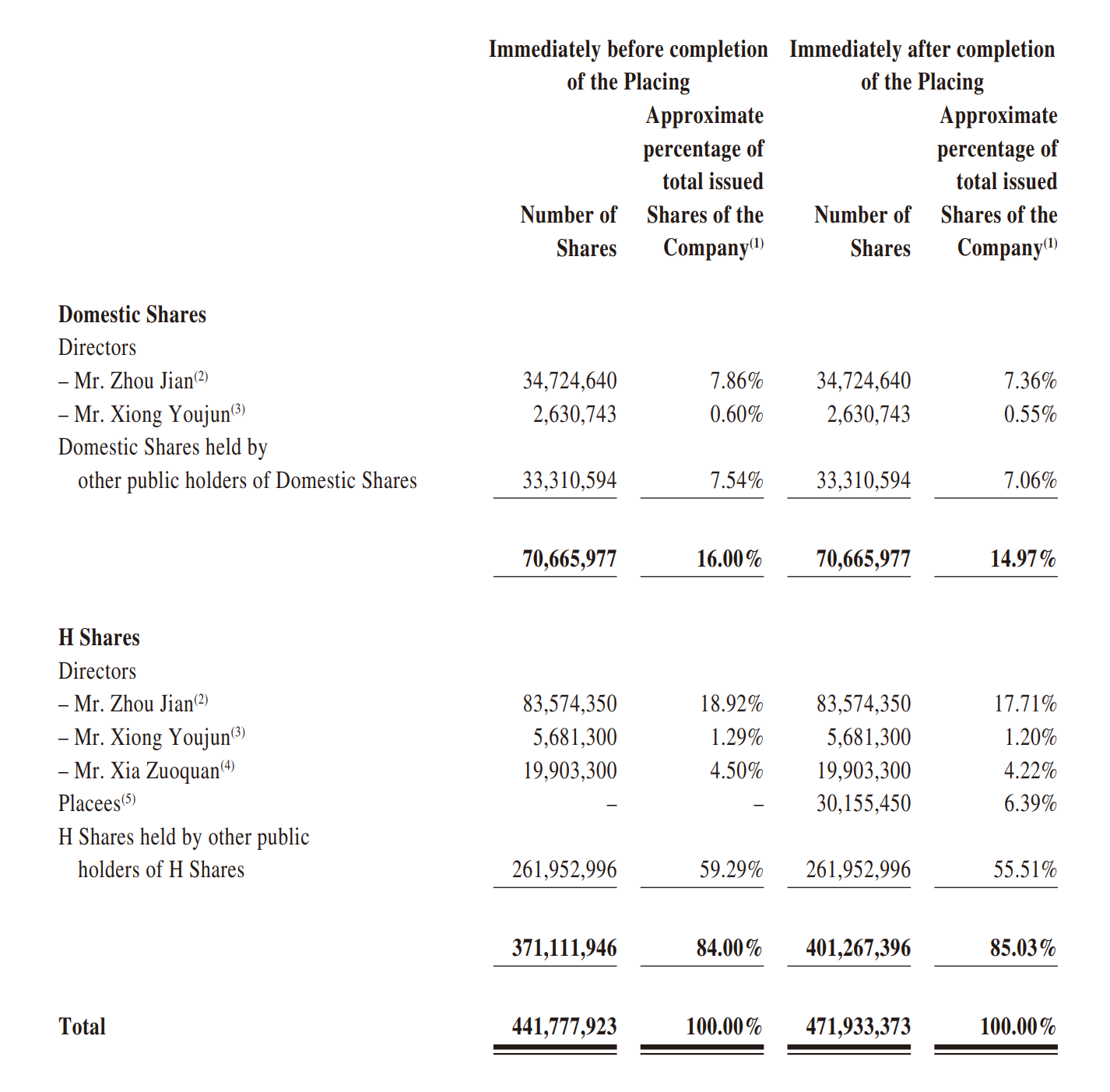 | | Immediately before completion of the Placing | | Immediately after completion of the Placing | |
|---|---|---|---|---|
| | Number of Shares | Approximate percentage of total issued Shares of the Company$^{(1)}$ | Number of Shares | Approximate percentage of total issued Shares of the Company$^{(1)}$ |
| **Domestic Shares** | | | | |
| Directors | | | | |
| – Mr. Zhou Jian$^{(2)}$ | 34,724,640 | 7.86% | 34,724,640 | 7.36% |
| – Mr. Xiong Youjun$^{(3)}$ | 2,630,743 | 0.60% | 2,630,743 | 0.55% |
| Domestic Shares held by other public holders of Domestic Shares | 33,310,594 | 7.54% | 33,310,594 | 7.06% |
| | **70,665,977** | **16.00%** | **70,665,977** | **14.97%** |
| **H Shares** | | | | |
| Directors | | | | |
| – Mr. Zhou Jian$^{(2)}$ | 83,574,350 | 18.92% | 83,574,350 | 17.71% |
| – Mr. Xiong Youjun$^{(3)}$ | 5,681,300 | 1.29% | 5,681,300 | 1.20% |
| – Mr. Xia Zuoquan$^{(4)}$ | 19,903,300 | 4.50% | 19,903,300 | 4.22% |
| Placees$^{(5)}$ | – | – | 30,155,450 | 6.39% |
| H Shares held by other public holders of H Shares | 261,952,996 | 59.29% | 261,952,996 | 55.51% |
| | **371,111,946** | **84.00%** | **401,267,396** | **85.03%** |
| **Total** | **441,777,923** | **100.00%** | **471,933,373** | **100.00%** |